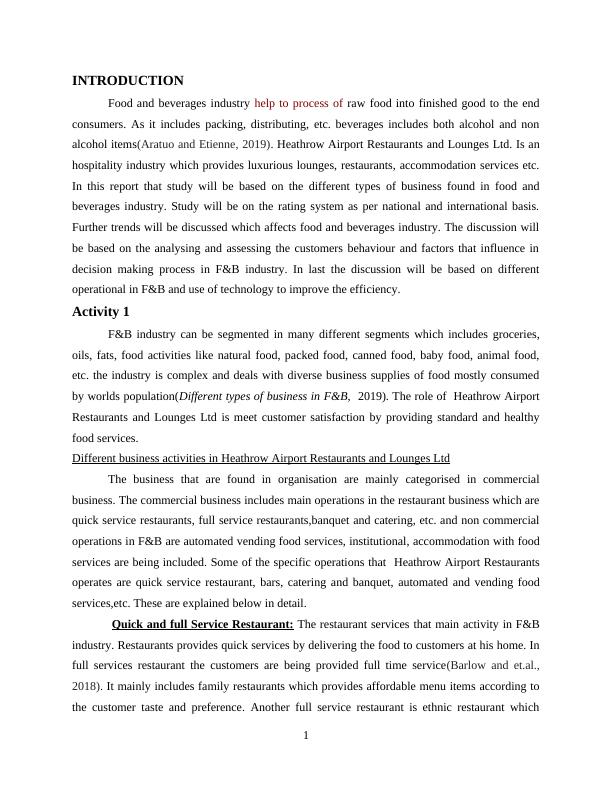 INTRODUCTION

Food and beverages industry help to process of raw food into finished good to the end consumers. As it includes packing, distributing, etc. beverages includes both alcohol and non alcohol items(Aratuo and Etienne, 2019). Heathrow Airport Restaurants and Lounges Ltd. Is an hospitality industry which provides luxurious lounges, restaurants, accommodation services etc. In this report that study will be based on the different types of business found in food and beverages industry. Study will be on the rating system as per national and international basis. Further trends will be discussed which affects food and beverages industry. The discussion will be based on the analysing and assessing the customers behaviour and factors that influence in decision making process in F&B industry. In last the discussion will be based on different operational in F&B and use of technology to improve the efficiency.

Activity 1

F&B industry can be segmented in many different segments which includes groceries, oils, fats, food activities like natural food, packed food, canned food, baby food, animal food, etc. the industry is complex and deals with diverse business supplies of food mostly consumed by worlds population(Different types of business in F&B, 2019). The role of Heathrow Airport Restaurants and Lounges Ltd is meet customer satisfaction by providing standard and healthy food services.

Different business activities in Heathrow Airport Restaurants and Lounges Ltd

The business that are found in organisation are mainly categorised in commercial business. The commercial business includes main operations in the restaurant business which are quick service restaurants, full service restaurants,banquet and catering, etc. and non commercial operations in F&B are automated vending food services, institutional, accommodation with food services are being included. Some of the specific operations that Heathrow Airport Restaurants operates are quick service restaurant, bars, catering and banquet, automated and vending food services,etc. These are explained below in detail.

Quick and full Service Restaurant: The restaurant services that main activity in F&B industry. Restaurants provides quick services by delivering the food to customers at his home. In full services restaurant the customers are being provided full time service(Barlow and et.al., 2018). It mainly includes family restaurants which provides affordable menu items according to the customer taste and preference. Another full service restaurant is ethnic restaurant which

1